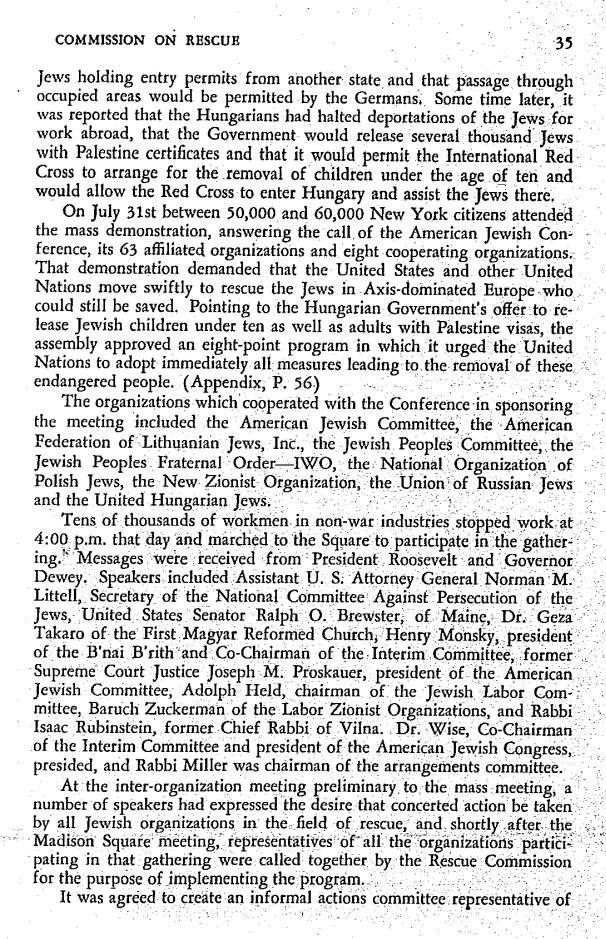 COMMISSION ON RESCUE 35

Jews holding entry permits from another state and that passage through occupied areas would be permitted by the Germans. Some time later, it was reported that the Hungarians had halted deportations of the Jews for work abroad, that the Government would release several thousand Jews with Palestine certificates and that it would permit the International Red Cross to arrange for the removal of children under the age of ten and would allow the Red Cross to enter Hungary and assist the Jews there.

On July 31st between 50,000 and 60,000 New York citizens attended the mass demonstration, answering the call of the American Jewish Conference, its 63 affiliated organizations and eight cooperating organizations. That demonstration demanded that the United States and other United Nations move swiftly to rescue the Jews in Axis-dominated Europe who could still be saved. Pointing to the Hungarian Government's offer to release Jewish children under ten as well as adults with Palestine visas, the assembly approved an eight-point program in which it urged the United Nations to adopt immediately all measures leading to the removal of these endangered people. (Appendix, P. 56)

The organizations which cooperated with the Conference in sponsoring the meeting included the American Jewish Committee, the American Federation of Lithuanian Jews, Inc., the Jewish Peoples Committee, the Jewish Peoples Fraternal Order—IWO, the National Organization of Polish Jews, the New Zionist Organization, the Union of Russian Jews and the United Hungarian Jews.

Tens of thousands of workmen in non-war industries stopped work at 4:00 p.m. that day and marched to the Square to participate in the gathering. Messages were received from President Roosevelt and Governor Dewey. Speakers included Assistant U. S. Attorney General Norman M. Littell, Secretary of the National Committee Against Persecution of the Jews, United States Senator Ralph O. Brewster, of Maine, Dr. Geza Takaro of the First Magyar Reformed Church, Henry Monsky, president of the B'nai B'rith and Co-Chairman of the Interim Committee, former Supreme Court Justice Joseph M. Proskauer, president of the American Jewish Committee, Adolph Held, chairman of the Jewish Labor Committee, Baruch Zuckerman of the Labor Zionist Organizations, and Rabbi Isaac Rubinstein, former Chief Rabbi of Vilna. Dr. Wise, Co-Chairman of the Interim Committee and president of the American Jewish Congress, presided, and Rabbi Miller was chairman of the arrangements committee.

At the inter-organization meeting preliminary to the mass meeting, a number of speakers had expressed the desire that concerted action be taken by all Jewish organizations in the field of rescue, and shortly after the Madison Square meeting, representatives of all the organizations participating in that gathering were called together by the Rescue Commission for the purpose of implementing the program.

It was agreed to create an informal actions committee representative of